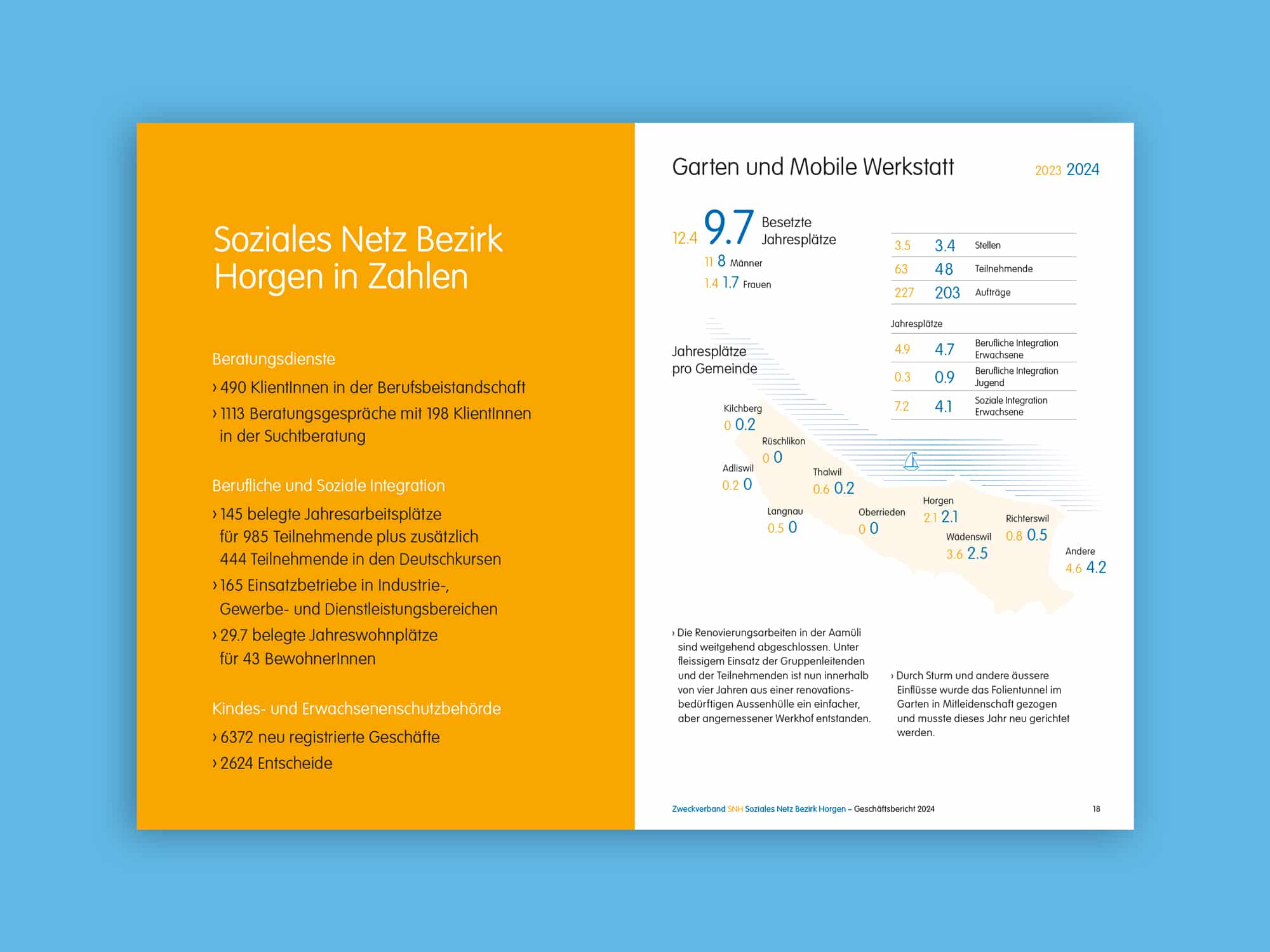 Soziales Netz Bezirk Horgen in Zahlen

Beratungsdienste

› 490 KlientInnen in der Berufsbeistandschaft

› 1113 Beratungsgespräche mit 198 KlientInnen in der Suchtberatung

Berufliche und Soziale Integration

› 145 belegte Jahresarbeitsplätze für 985 Teilnehmende plus zusätzlich 444 Teilnehmende in den Deutschkursen

› 165 Einsatzbetriebe in Industrie-, Gewerbe- und Dienstleistungsbereichen

› 29.7 belegte Jahreswohnplätze für 43 BewohnerInnen

Kindes- und Erwachsenenschutzbehörde

› 6372 neu registrierte Geschäfte

› 2624 Entscheide

Garten und Mobile Werkstatt

2023 2024

12.4 9.7 Besetzte Jahresplätze

11 8 Männer

1.4 1.7 Frauen

| 3.5 | 3.4 | Stellen |
|---|---|---|
| 63 | 48 | Teilnehmende |
| 227 | 203 | Aufträge |

Jahresplätze

| 4.9 | 4.7 | Berufliche Integration Erwachsene |
|---|---|---|
| 0.3 | 0.9 | Berufliche Integration Jugend |
| 7.2 | 4.1 | Soziale Integration Erwachsene |

Jahresplätze pro Gemeinde

Kilchberg 0 0.2

Rüschlikon 0 0

Adliswil 0.2 0

Thalwil 0.6 0.2

Langnau 0.5 0

Oberrieden 0 0

Horgen 2.1 2.1

Wädenswil 3.6 2.5

Richterswil 0.8 0.5

Andere 4.6 4.2

› Die Renovierungsarbeiten in der Aamüli sind weitgehend abgeschlossen. Unter fleissigem Einsatz der Gruppenleitenden und der Teilnehmenden ist nun innerhalb von vier Jahren aus einer renovationsbedürftigen Aussenhülle ein einfacher, aber angemessener Werkhof entstanden.

› Durch Sturm und andere äussere Einflüsse wurde das Folientunnel im Garten in Mitleidenschaft gezogen und musste dieses Jahr neu gerichtet werden.

Zweckverband SNH Soziales Netz Bezirk Horgen – Geschäftsbericht 2024

18